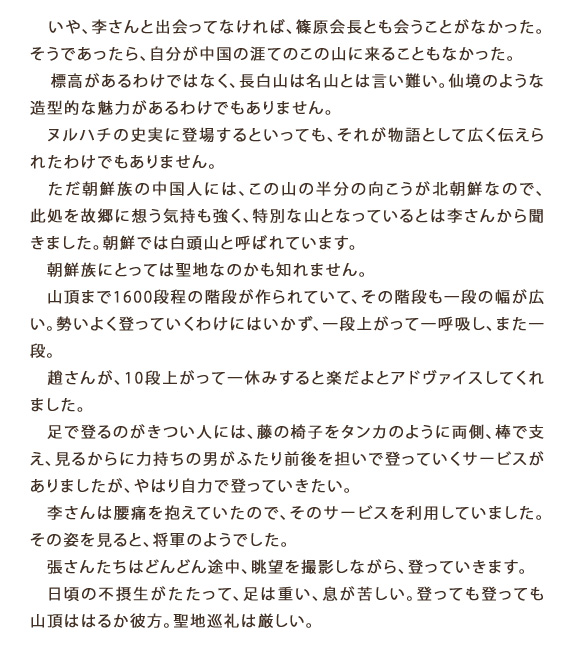 いや、李さんと出会ってなければ、篠原会長とも会うことがなかった。そうであったら、自分が中国の涯てのこの山に来ることもなかった。

標高があるわけではなく、長白山は名山とは言い難い。仙境のような造型的な魅力があるわけでもありません。

ヌルハチの史実に登場するといっても、それが物語として広く伝えられたわけでもありません。

ただ朝鮮族の中国人には、この山の半分の向こうが北朝鮮なので、此処を故郷に想う気持も強く、特別な山となっているとは李さんから聞きました。朝鮮では白頭山と呼ばれています。

朝鮮族にとっては聖地なのかも知れません。

山頂まで1600段程の階段が作られていて、その階段も一段の幅が広い。勢いよく登っていくわけにはいかず、一段上がって一呼吸し、また一段。

趙さんが、10段上がって一休みすると楽だよとアドヴァイスしてくれました。

足で登るのがきつい人には、藤の椅子をタンカのように両側、棒で支え、見るからに力持ちの男がふたり前後を担いで登っていくサービスがありましたが、やはり自力で登っていきたい。

李さんは腰痛を抱えていたので、そのサービスを利用していました。その姿を見ると、将軍のようでした。

張さんたちはどんどん途中、眺望を撮影しながら、登っていきます。

日頃の不摂生がたたって、足は重い、息が苦しい。登っても登っても山頂ははるか彼方。聖地巡礼は厳しい。